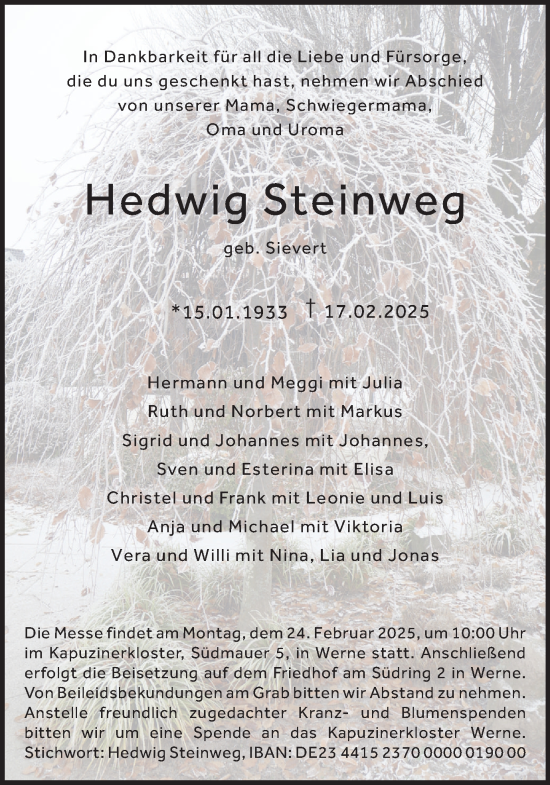 In Dankbarkeit für all die Liebe und Fürsorge, die du uns geschenkt hast, nehmen wir Abschied von unserer Mama, Schwiegermama, Oma und Uroma

Hedwig Steinweg

geb. Sievert

*15.01.1933 † 17.02.2025

Hermann und Meggi mit Julia
Ruth und Norbert mit Markus
Sigrid und Johannes mit Johannes,
Sven und Esterina mit Elisa
Christel und Frank mit Leonie und Luis
Anja und Michael mit Viktoria
Vera und Willi mit Nina, Lia und Jonas

Die Messe findet am Montag, dem 24. Februar 2025, um 10:00 Uhr im Kapuzinerkloster, Südmauer 5, in Werne statt. Anschließend erfolgt die Beisetzung auf dem Friedhof am Südring 2 in Werne. Von Beileidsbekundungen am Grab bitten wir Abstand zu nehmen. Anstelle freundlich zugedachter Kranz- und Blumenspenden bitten wir um eine Spende an das Kapuzinerkloster Werne. Stichwort: Hedwig Steinweg, IBAN: DE23 4415 2370 0000 0190 00